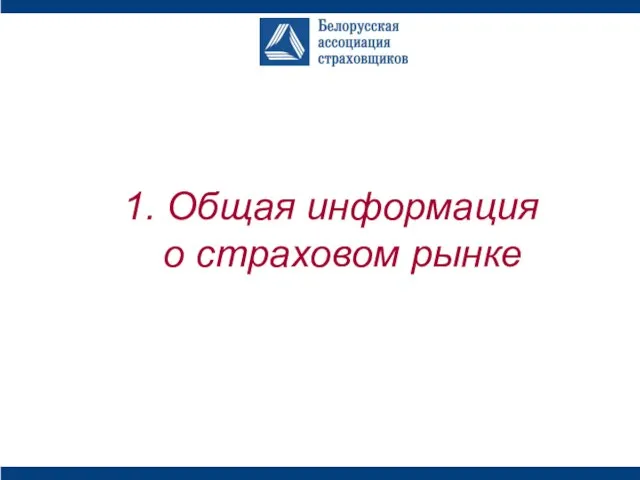 Белорусская ассоциация страховщиков

1. Общая информация о страховом рынке